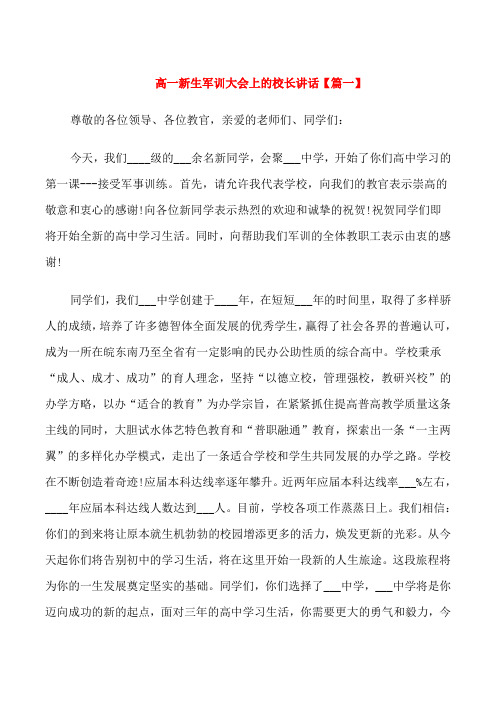 高一新生军训大会上的校长讲话【篇一】

尊敬的各位领导、各位教官，亲爱的老师们、同学们：

今天，我们____级的___余名新同学，会聚___中学，开始了你们高中学习的第一课---接受军事训练。首先，请允许我代表学校，向我们的教官表示崇高的敬意和衷心的感谢！向各位新同学表示热烈的欢迎和诚挚的祝贺！祝贺同学们即将开始全新的高中学习生活。同时，向帮助我们军训的全体教职工表示由衷的感谢！

同学们，我们___中学创建于____年，在短短___年的时间里，取得了多样骄人的成绩，培养了许多德智体全面发展的优秀学生，赢得了社会各界的普遍认可，成为一所在皖东南乃至全省有一定影响的民办公助性质的综合高中。学校秉承“成人、成才、成功”的育人理念，坚持“以德立校，管理强校，教研兴校”的办学方略，以办“适合的教育”为办学宗旨，在紧紧抓住提高普高教学质量这条主线的同时，大胆试水体艺特色教育和“普职融通”教育，探索出一条“一主两翼”的多样化办学模式，走出了一条适合学校和学生共同发展的办学之路。学校在不断创造着奇迹！应届本科达线率逐年攀升。近两年应届本科达线率___%左右，____年应届本科达线人数达到___人。目前，学校各项工作蒸蒸日上。我们相信：你们的到来将让原本就生机勃勃的校园增添更多的活力，焕发更新的光彩。从今天起你们将告别初中的学习生活，将在这里开始一段新的人生旅途。这段旅程将为你的一生发展奠定坚实的基础。同学们，你们选择了___中学，___中学将是你迈向成功的新的起点，面对三年的高中学习生活，你需要更大的勇气和毅力，今